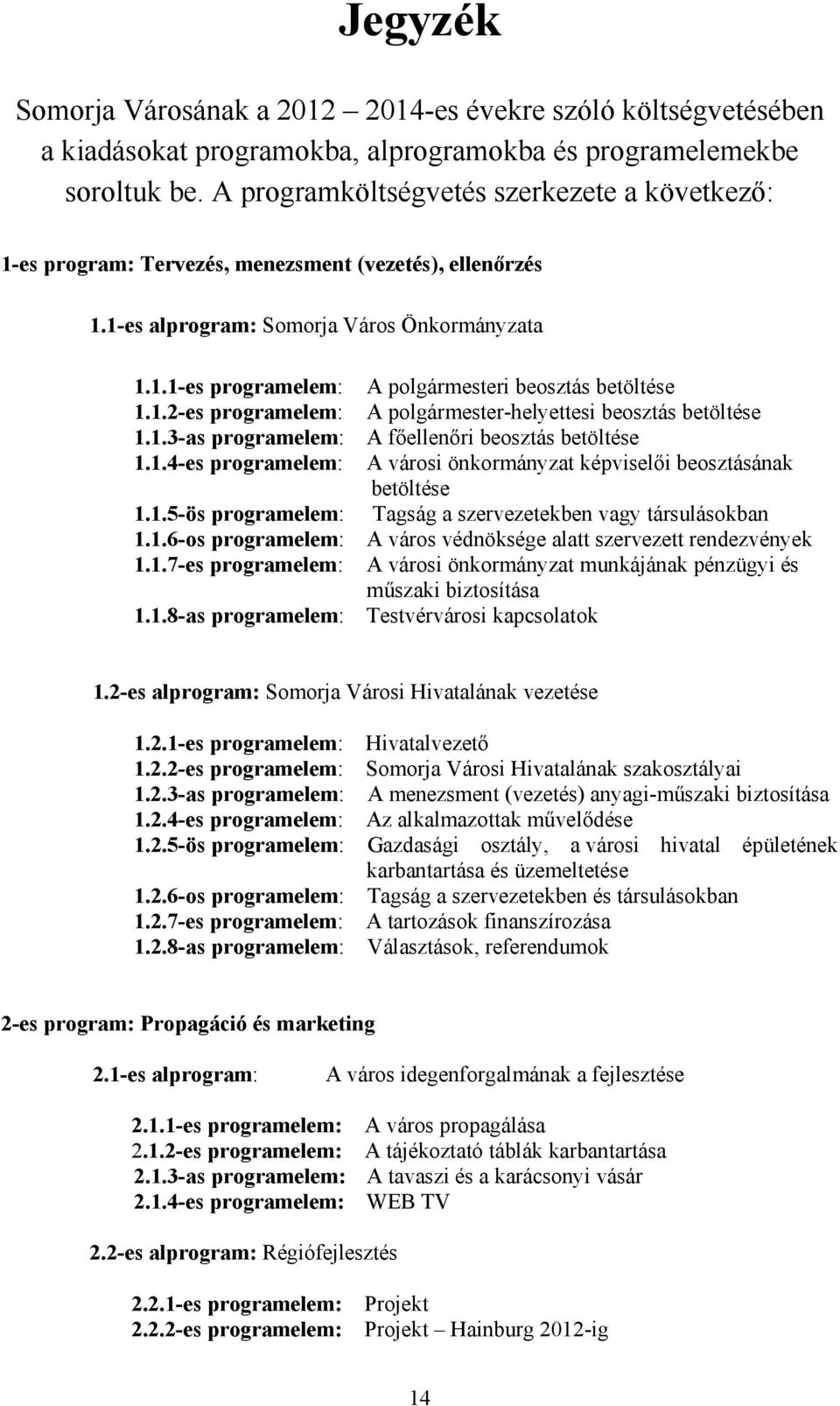 Jegyzék

Somorja Városának a 2012 – 2014-es évekre szóló költségvetésében a kiadásokat programokba, alprogramokba és programelemekbe soroltuk be. A programköltségvetés szerkezete a következő:

1-es program: Tervezés, menezsment (vezetés), ellenőrzés

1.1-es alprogram: Somorja Város Önkormányzata

1.1.1-es programelem: A polgármesteri beosztás betöltése
1.1.2-es programelem: A polgármester-helyettesi beosztás betöltése
1.1.3-as programelem: A főellenőri beosztás betöltése
1.1.4-es programelem: A városi önkormányzat képviselői beosztásának betöltése
1.1.5-ös programelem: Tagság a szervezetekben vagy társulásokban
1.1.6-os programelem: A város védnöksége alatt szervezett rendezvények
1.1.7-es programelem: A városi önkormányzat munkájának pénzügyi és műszaki biztosítása
1.1.8-as programelem: Testvérvárosi kapcsolatok

1.2-es alprogram: Somorja Városi Hivatalának vezetése

1.2.1-es programelem: Hivatalvezető
1.2.2-es programelem: Somorja Városi Hivatalának szakosztályai
1.2.3-as programelem: A menezsment (vezetés) anyagi-műszaki biztosítása
1.2.4-es programelem: Az alkalmazottak művelődése
1.2.5-ös programelem: Gazdasági osztály, a városi hivatal épületének karbantartása és üzemeltetése
1.2.6-os programelem: Tagság a szervezetekben és társulásokban
1.2.7-es programelem: A tartozások finanszírozása
1.2.8-as programelem: Választások, referendumok

2-es program: Propagáció és marketing

2.1-es alprogram: A város idegenforgalmának a fejlesztése

2.1.1-es programelem: A város propagálása
2.1.2-es programelem: A tájékoztató táblák karbantartása
2.1.3-as programelem: A tavaszi és a karácsonyi vásár
2.1.4-es programelem: WEB TV

2.2-es alprogram: Régiófejlesztés

2.2.1-es programelem: Projekt
2.2.2-es programelem: Projekt – Hainburg 2012-ig

14